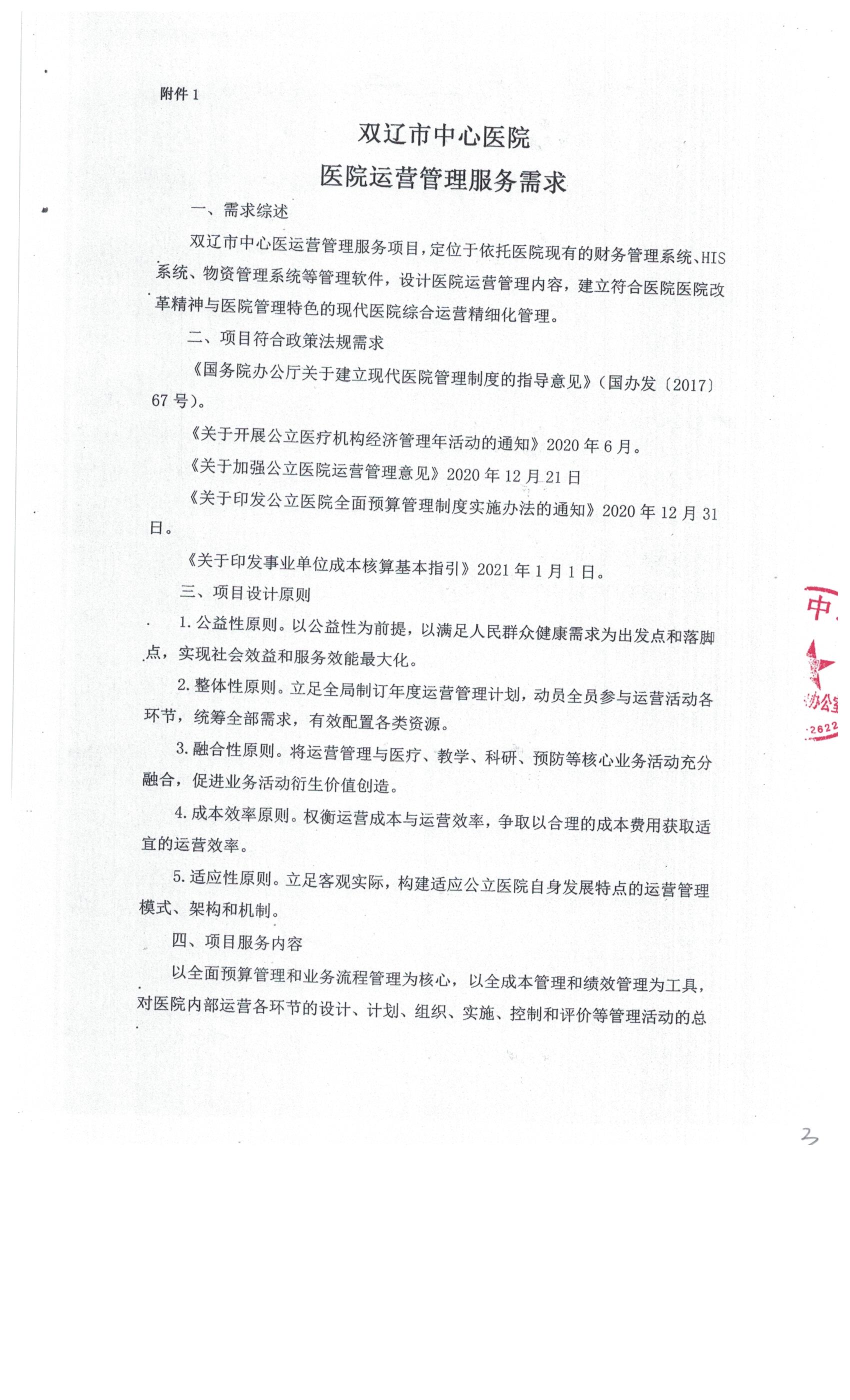 附件 1

双辽市中心医院

医院运营管理服务需求

一、需求综述

双辽市中心医运营管理服务项目，定位于依托医院现有的财务管理系统、HIS 系统、物资管理系统等管理软件，设计医院运营管理内容，建立符合医院医院改革精神与医院管理特色的现代医院综合运营精细化管理。

二、项目符合政策法规需求

《国务院办公厅关于建立现代医院管理制度的指导意见》（国办发〔2017〕67 号）。

《关于开展公立医疗机构经济管理年活动的通知》2020 年 6 月。

《关于加强公立医院运营管理意见》2020 年 12 月 21 日

《关于印发公立医院全面预算管理制度实施办法的通知》2020 年 12 月 31 日。

《关于印发事业单位成本核算基本指引》2021 年 1 月 1 日。

三、项目设计原则

1. 公益性原则。以公益性为前提，以满足人民群众健康需求为出发点和落脚点，实现社会效益和服务效能最大化。

2. 整体性原则。立足全局制订年度运营管理计划，动员全员参与运营活动各环节，统筹全部需求，有效配置各类资源。

3. 融合性原则。将运营管理与医疗、教学、科研、预防等核心业务活动充分融合，促进业务活动衍生价值创造。

4. 成本效率原则。权衡运营成本与运营效率，争取以合理的成本费用获取适宜的运营效率。

5. 适应性原则。立足客观实际，构建适应公立医院自身发展特点的运营管理模式、架构和机制。

四、项目服务内容

以全面预算管理和业务流程管理为核心，以全成本管理和绩效管理为工具，对医院内部运营各环节的设计、计划、组织、实施、控制和评价等管理活动的总

中
办公室
2622

3